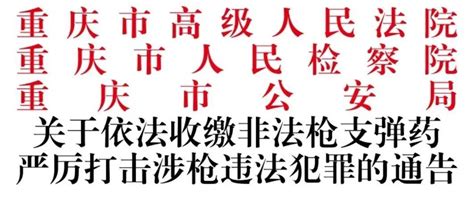 重庆市高级人民法院
重庆市人民检察院
重庆市公安局
关于依法收缴非法枪支弹药
严厉打击涉枪违法犯罪的通告